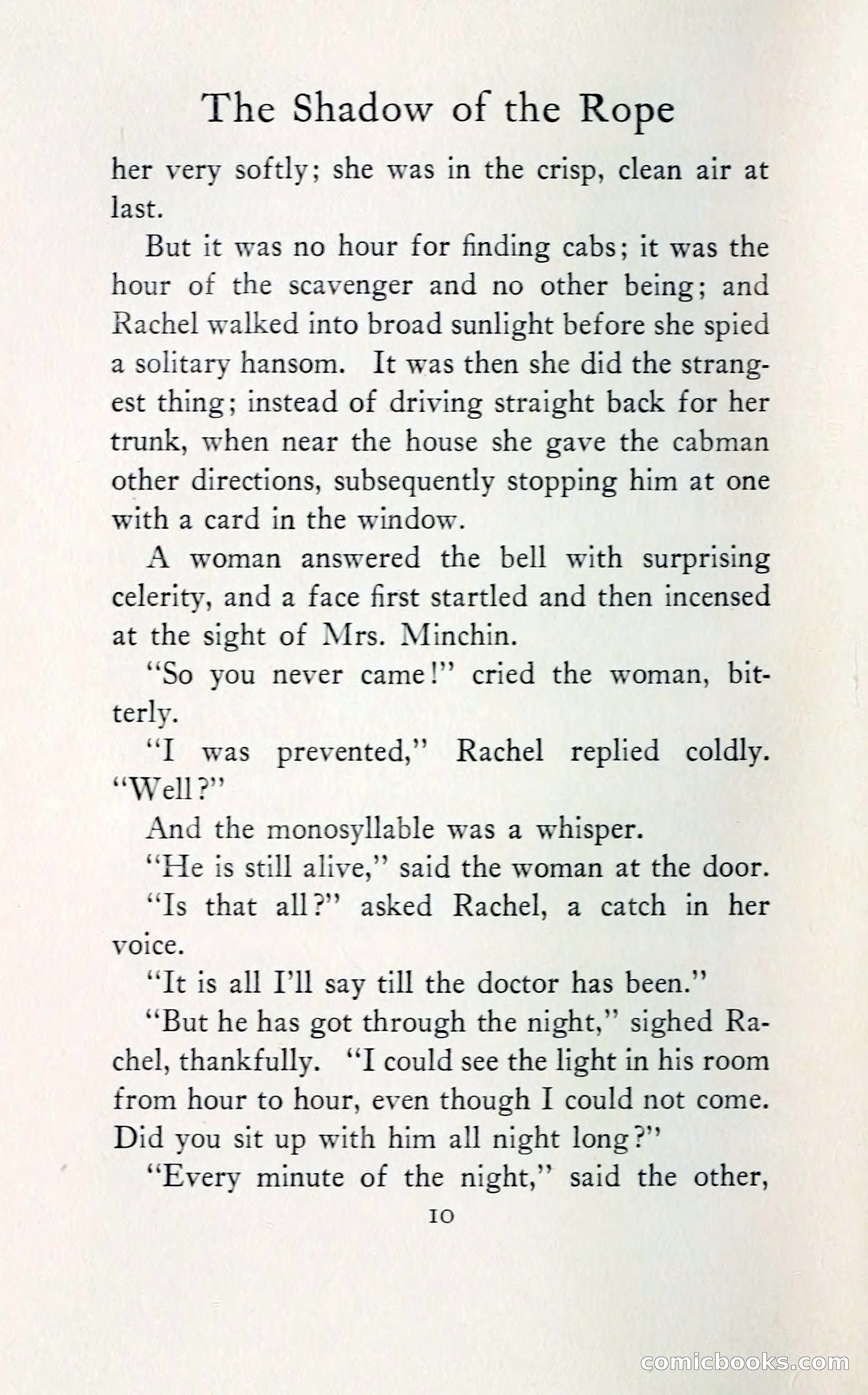 The Shadow of the Rope

her very softly; she was in the crisp, clean air at last.

But it was no hour for finding cabs; it was the hour of the scavenger and no other being; and Rachel walked into broad sunlight before she spied a solitary hansom. It was then she did the strangest thing; instead of driving straight back for her trunk, when near the house she gave the cabman other directions, subsequently stopping him at one with a card in the window.

A woman answered the bell with surprising celerity, and a face first startled and then incensed at the sight of Mrs. Minchin.

"So you never came!" cried the woman, bitterly.

"I was prevented," Rachel replied coldly. "Well?"

And the monosyllable was a whisper.

"He is still alive," said the woman at the door.

"Is that all?" asked Rachel, a catch in her voice.

"It is all I'll say till the doctor has been."

"But he has got through the night," sighed Rachel, thankfully. "I could see the light in his room from hour to hour, even though I could not come. Did you sit up with him all night long?"

"Every minute of the night," said the other,

10

comicbooks.com